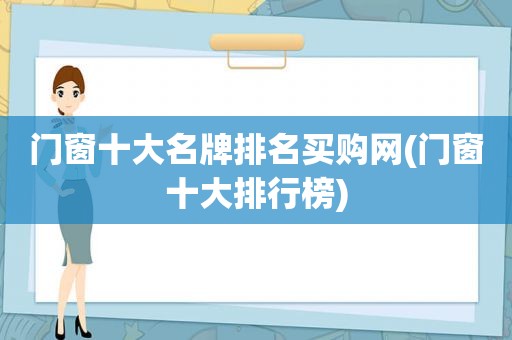 门窗十大名牌排名买购网(门窗十大排行榜)